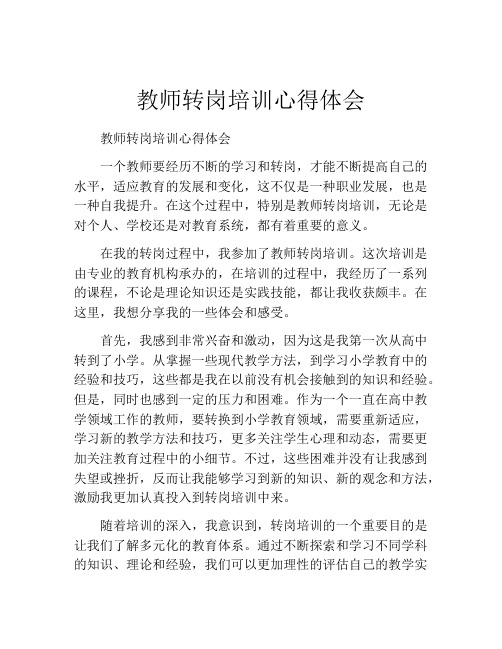 教师转岗培训心得体会

教师转岗培训心得体会

一个教师要经历不断的学习和转岗，才能不断提高自己的水平，适应教育的发展和变化，这不仅是一种职业发展，也是一种自我提升。在这个过程中，特别是教师转岗培训，无论是对个人、学校还是对教育系统，都有着重要的意义。

在我的转岗过程中，我参加了教师转岗培训。这次培训是由专业的教育机构承办的，在培训的过程中，我经历了一系列的课程，不论是理论知识还是实践技能，都让我收获颇丰。在这里，我想分享我的一些体会和感受。

首先，我感到非常兴奋和激动，因为这是我第一次从高中转到了小学。从掌握一些现代教学方法，到学习小学教育中的经验和技巧，这些都是我在以前没有机会接触到的知识和经验。但是，同时也感到一定的压力和困难。作为一个一直在高中教学领域工作的教师，要转换到小学教育领域，需要重新适应，学习新的教学方法和技巧，更多关注学生心理和动态，需要更加关注教育过程中的小细节。不过，这些困难并没有让我感到失望或挫折，反而让我能够学习到新的知识、新的观念和方法，激励我更加认真投入到转岗培训中来。

随着培训的深入，我意识到，转岗培训的一个重要目的是让我们了解多元化的教育体系。通过不断探索和学习不同学科的知识、理论和经验，我们可以更加理性的评估自己的教学实